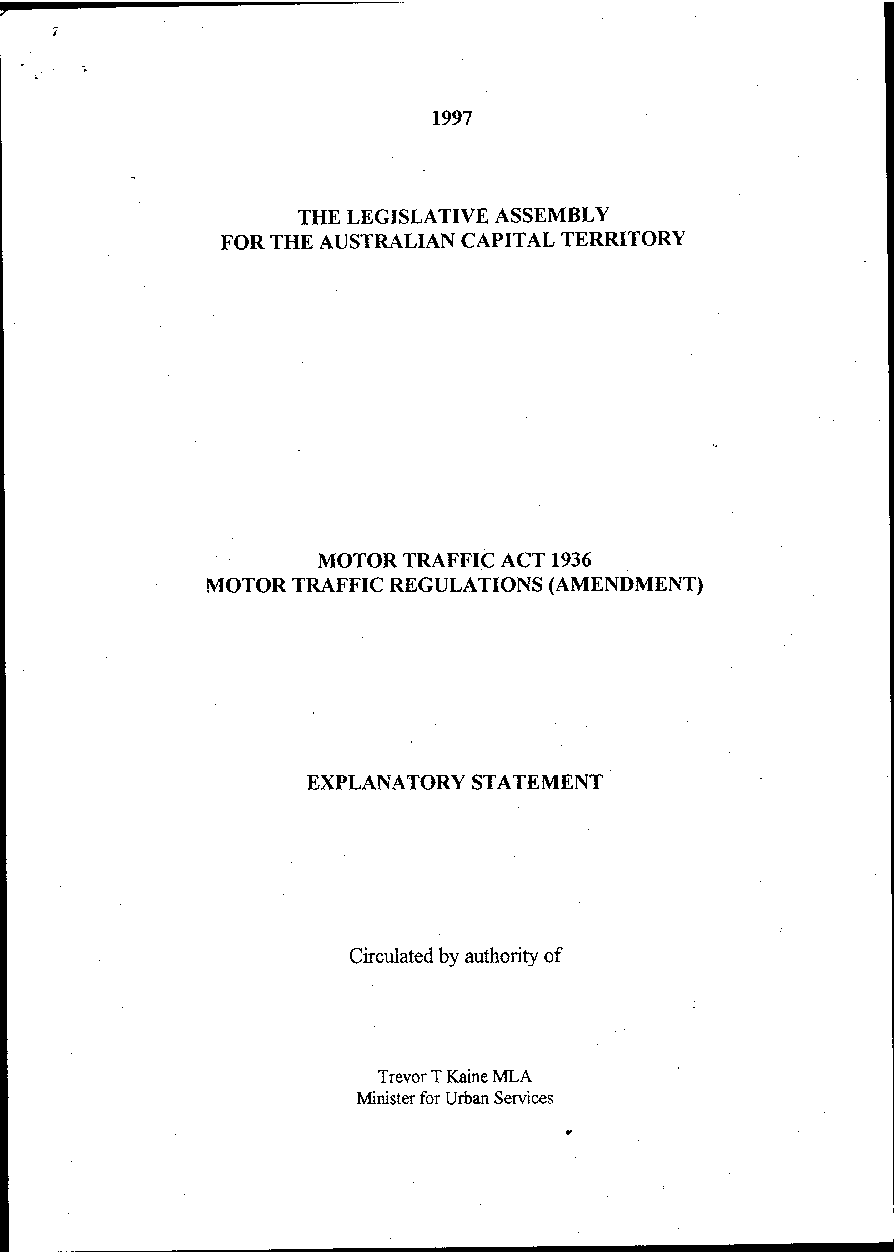 1997

THE LEGISLATIVE ASSEMBLY
FOR THE AUSTRALIAN CAPITAL TERRITORY

MOTOR TRAFFIC ACT 1936
MOTOR TRAFFIC REGULATIONS (AMENDMENT)

EXPLANATORY STATEMENT

Circulated by authority of

Trevor T Kaine MLA
Minister for Urban Services